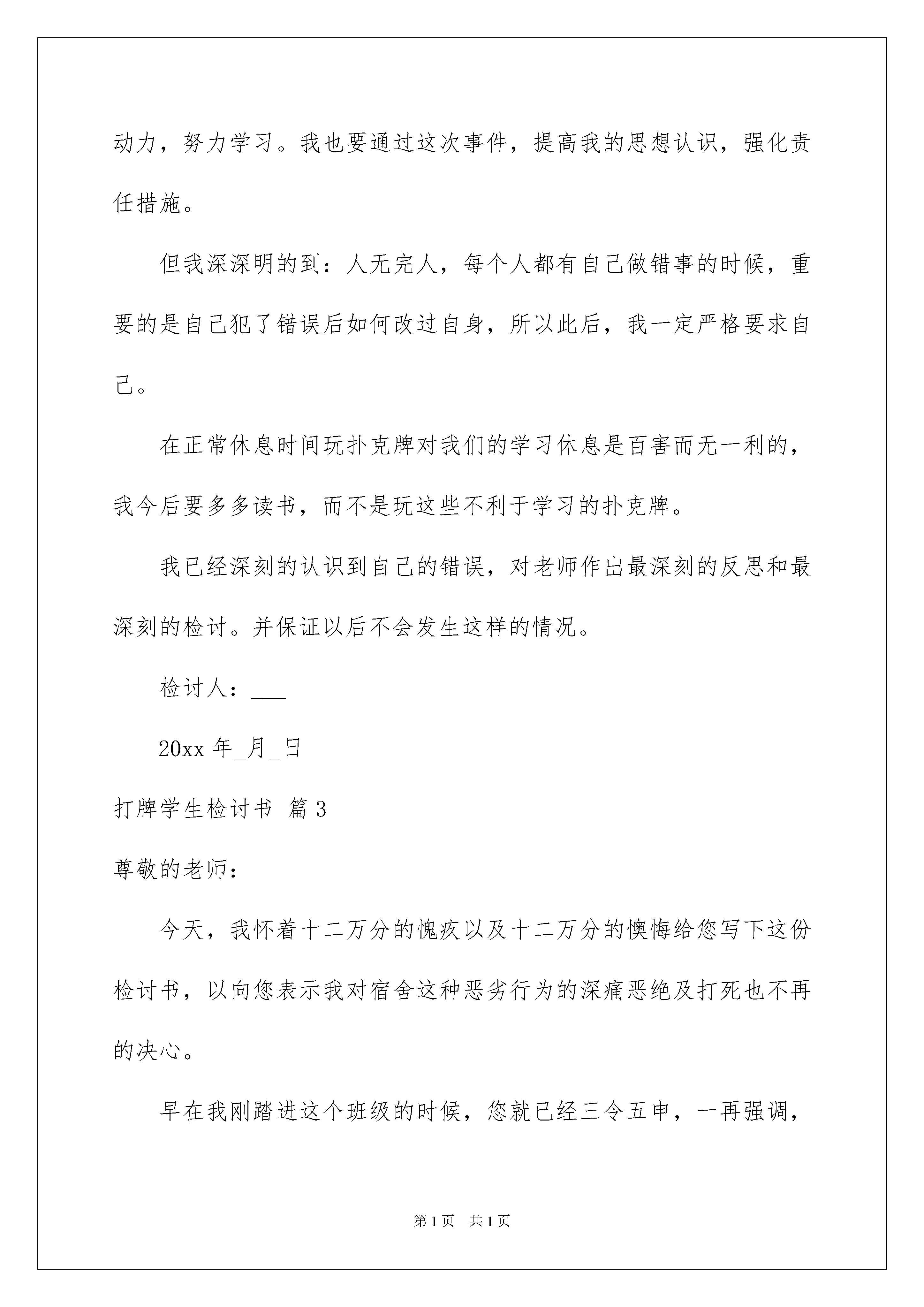 动力，努力学习。我也要通过这次事件，提高我的思想认识，强化责任措施。

但我深深明的到：人无完人，每个人都有自己做错事的时候，重要的是自己犯了错误后如何改过自身，所以此后，我一定严格要求自己。

在正常休息时间玩扑克牌对我们的学习休息是百害而无一利的，我今后要多多读书，而不是玩这些不利于学习的扑克牌。

我已经深刻的认识到自己的错误，对老师作出最深刻的反思和最深刻的检讨。并保证以后不会发生这样的情况。

检讨人：___

20xx 年_月_日

打牌学生检讨书 篇 3

尊敬的老师：

今天，我怀着十二万分的愧疚以及十二万分的懊悔给您写下这份检讨书，以向您表示我对宿舍这种恶劣行为的深痛恶绝及打死也不再的决心。

早在我刚踏进这个班级的时候，您就已经三令五申，一再强调，

第 1 页 共 1 页